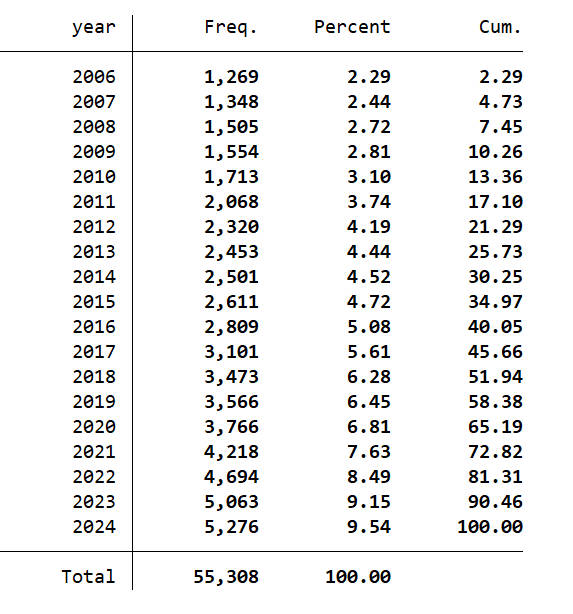 | year | Freq. | Percent | Cum. |
|---|---|---|---|
| 2006 | 1,269 | 2.29 | 2.29 |
| 2007 | 1,348 | 2.44 | 4.73 |
| 2008 | 1,505 | 2.72 | 7.45 |
| 2009 | 1,554 | 2.81 | 10.26 |
| 2010 | 1,713 | 3.10 | 13.36 |
| 2011 | 2,068 | 3.74 | 17.10 |
| 2012 | 2,320 | 4.19 | 21.29 |
| 2013 | 2,453 | 4.44 | 25.73 |
| 2014 | 2,501 | 4.52 | 30.25 |
| 2015 | 2,611 | 4.72 | 34.97 |
| 2016 | 2,809 | 5.08 | 40.05 |
| 2017 | 3,101 | 5.61 | 45.66 |
| 2018 | 3,473 | 6.28 | 51.94 |
| 2019 | 3,566 | 6.45 | 58.38 |
| 2020 | 3,766 | 6.81 | 65.19 |
| 2021 | 4,218 | 7.63 | 72.82 |
| 2022 | 4,694 | 8.49 | 81.31 |
| 2023 | 5,063 | 9.15 | 90.46 |
| 2024 | 5,276 | 9.54 | 100.00 |
| Total | 55,308 | 100.00 | |